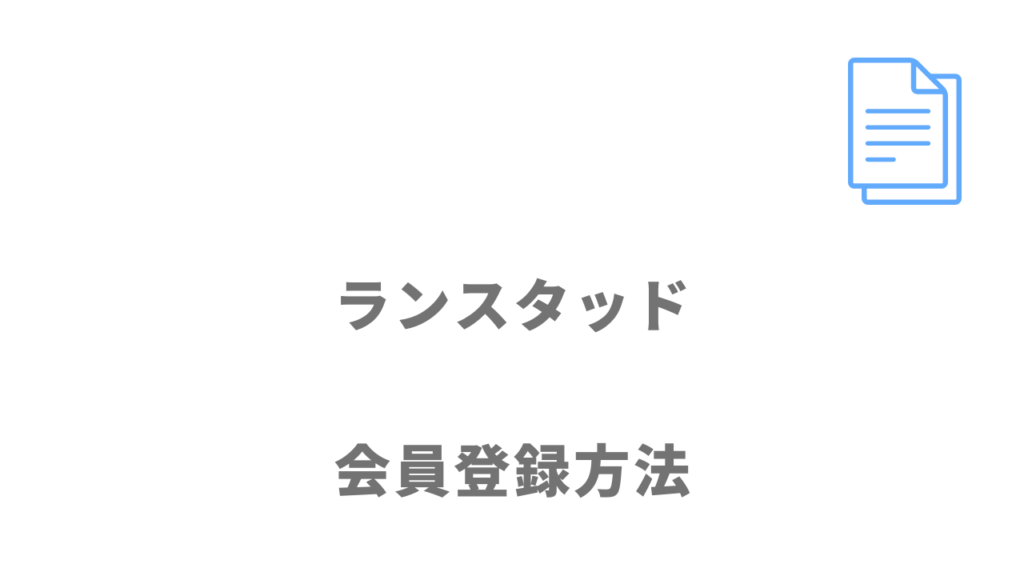 ランスタッド

会員登録方法